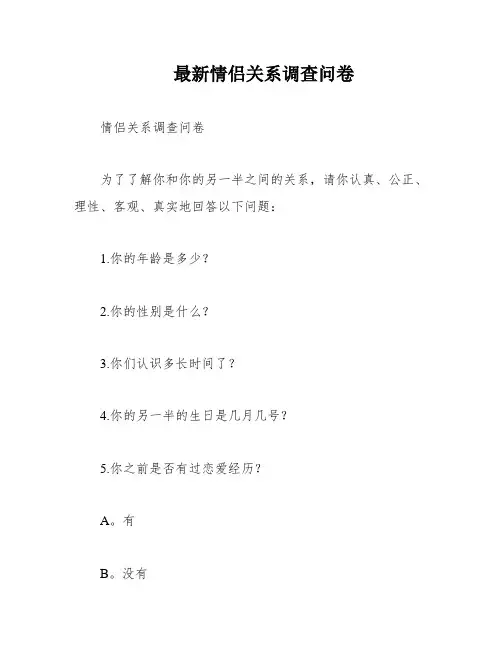 最新情侣关系调查问卷

情侣关系调查问卷

为了了解你和你的另一半之间的关系，请你认真、公正、理性、客观、真实地回答以下问题：

1.你的年龄是多少？

2.你的性别是什么？

3.你们认识多长时间了？

4.你的另一半的生日是几月几号？

5.你之前是否有过恋爱经历？

A。有

B。没有